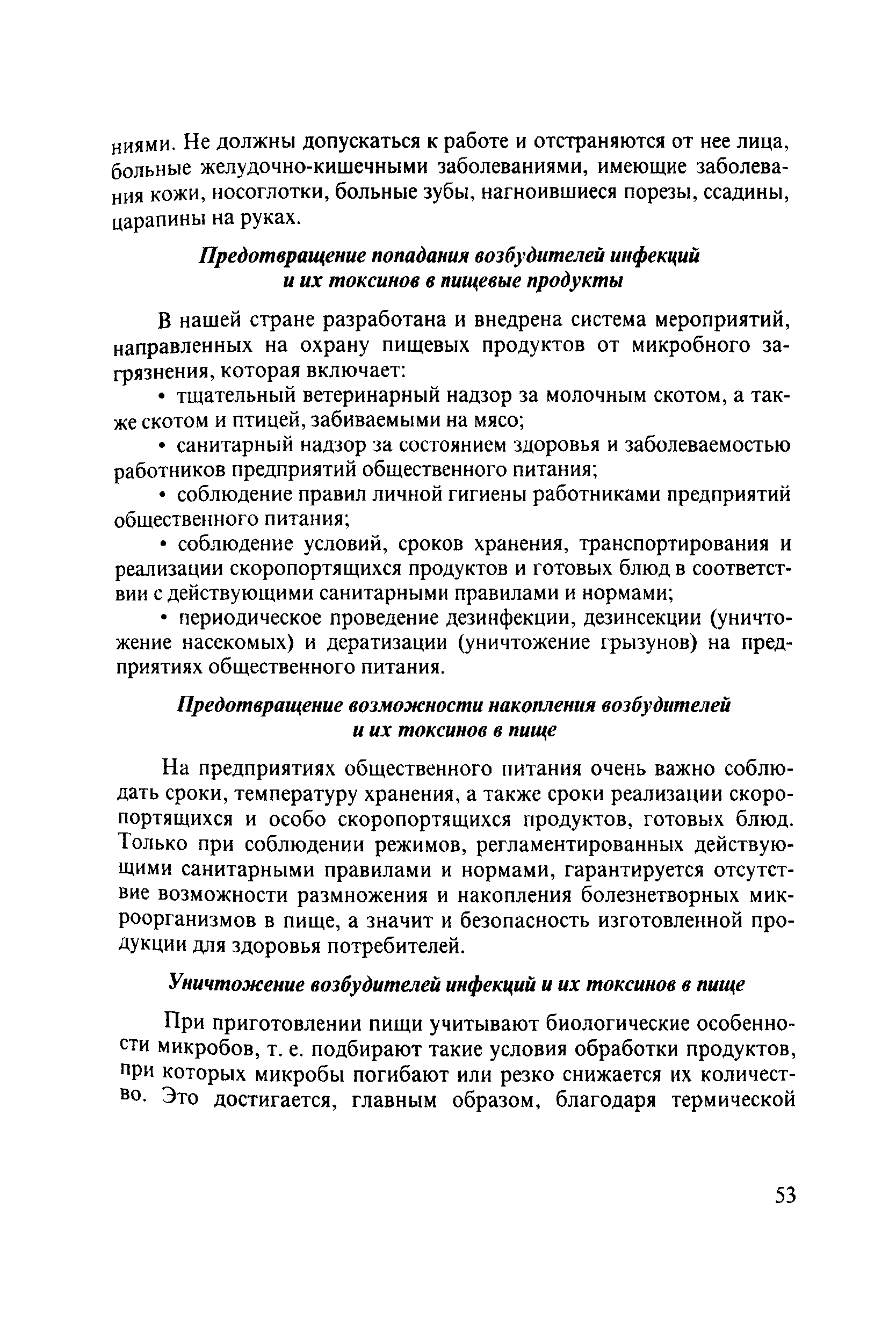 ниями. Не должны допускаться к работе и отстраняются от нее лица, больные желудочно-кишечными заболеваниями, имеющие заболевания кожи, носоглотки, больные зубы, нагноившиеся порезы, ссадины, царапины на руках.

Предотвращение попадания возбудителей инфекций и их токсинов в пищевые продукты

В нашей стране разработана и внедрена система мероприятий, направленных на охрану пищевых продуктов от микробного загрязнения, которая включает:

• тщательный ветеринарный надзор за молочным скотом, а также скотом и птицей, забиваемыми на мясо;

• санитарный надзор за состоянием здоровья и заболеваемостью работников предприятий общественного питания;

• соблюдение правил личной гигиены работниками предприятий общественного питания;

• соблюдение условий, сроков хранения, транспортирования и реализации скоропортящихся продуктов и готовых блюд в соответствии с действующими санитарными правилами и нормами;

• периодическое проведение дезинфекции, дезинсекции (уничтожение насекомых) и дератизации (уничтожение грызунов) на предприятиях общественного питания.

Предотвращение возможности накопления возбудителей и их токсинов в пище

На предприятиях общественного питания очень важно соблюдать сроки, температуру хранения, а также сроки реализации скоропортящихся и особо скоропортящихся продуктов, готовых блюд. Только при соблюдении режимов, регламентированных действующими санитарными правилами и нормами, гарантируется отсутствие возможности размножения и накопления болезнетворных микроорганизмов в пище, а значит и безопасность изготовленной продукции для здоровья потребителей.

Уничтожение возбудителей инфекций и их токсинов в пище

При приготовлении пищи учитывают биологические особенности микробов, т. е. подбирают такие условия обработки продуктов, при которых микробы погибают или резко снижается их количество. Это достигается, главным образом, благодаря термической

53